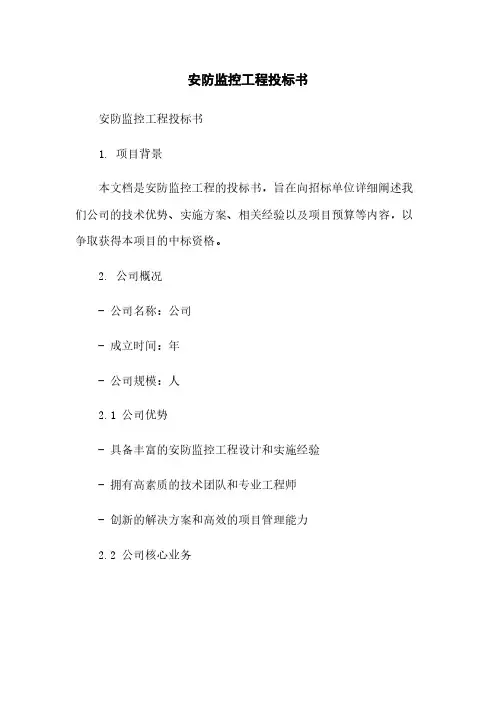 安防监控工程投标书

安防监控工程投标书

1. 项目背景

本文档是安防监控工程的投标书，旨在向招标单位详细阐述我们公司的技术优势、实施方案、相关经验以及项目预算等内容，以争取获得本项目的中标资格。

2. 公司概况

- 公司名称：公司

- 成立时间：年

- 公司规模：人

2.1 公司优势

- 具备丰富的安防监控工程设计和实施经验

- 拥有高素质的技术团队和专业工程师

- 创新的解决方案和高效的项目管理能力

2.2 公司核心业务